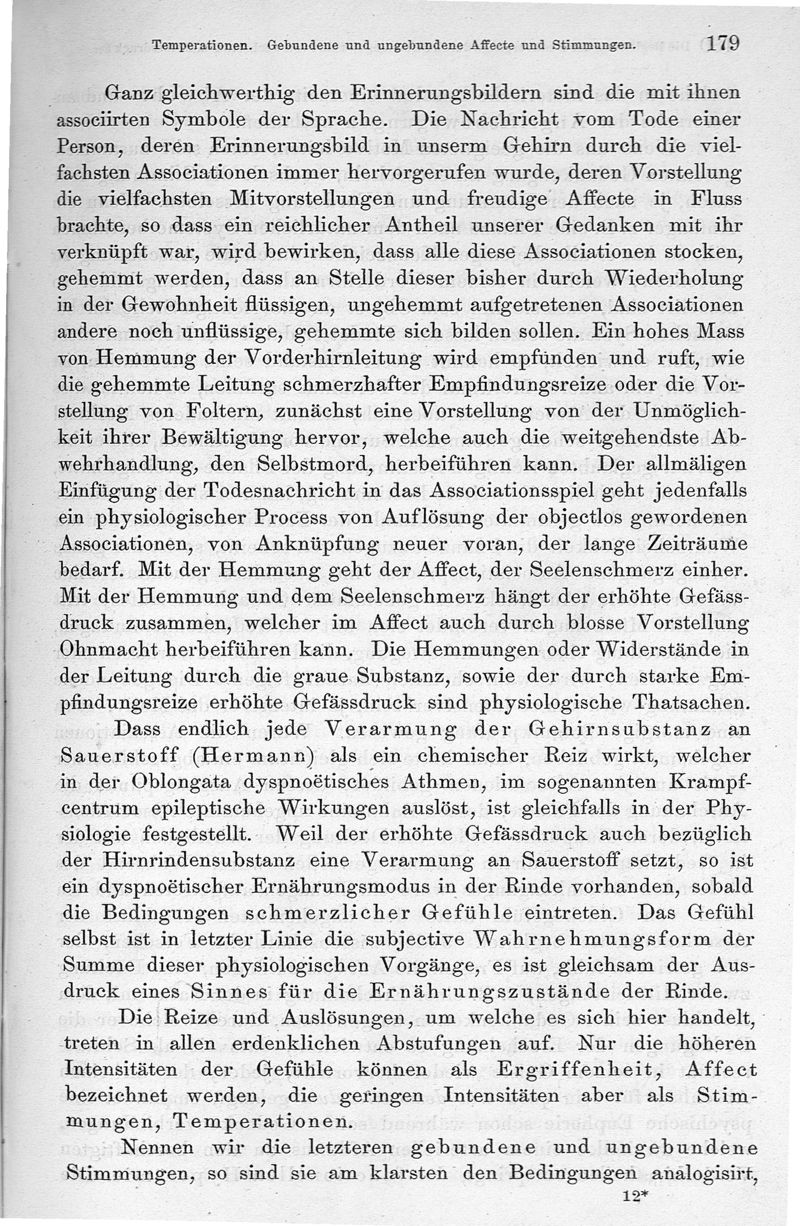 Temperationen. Gebundene und ungebundene Affecte und Stimmungen. 179

Ganz gleichwerthig den Erinnerungsbildern sind die mit ihnen associirten Symbole der Sprache. Die Nachricht vom Tode einer Person, deren Erinnerungsbild in unserm Gehirn durch die vielfachsten Associationen immer hervorgerufen wurde, deren Vorstellung die vielfachsten Mitvorstellungen und freudige Affecte in Fluss brachte, so dass ein reichlicher Antheil unserer Gedanken mit ihr verknüpft war, wird bewirken, dass alle diese Associationen stocken, gehemmt werden, dass an Stelle dieser bisher durch Wiederholung in der Gewohnheit flüssigen, ungehemmt aufgetretenen Associationen andere noch unflüssige, gehemmte sich bilden sollen. Ein hohes Mass von Hemmung der Vorderhirnleitung wird empfunden und ruft, wie die gehemmte Leitung schmerzhafter Empfindungsreize oder die Vorstellung von Foltern, zunächst eine Vorstellung von der Unmöglichkeit ihrer Bewältigung hervor, welche auch die weitgehendste Abwehrhandlung, den Selbstmord, herbeiführen kann. Der allmäligen Einfügung der Todesnachricht in das Associationsspiel geht jedenfalls ein physiologischer Process von Auflösung der objectlos gewordenen Associationen, von Anknüpfung neuer voran, der lange Zeiträume bedarf. Mit der Hemmung geht der Affect, der Seelenschmerz einher. Mit der Hemmung und dem Seelenschmerz hängt der erhöhte Gefässdruck zusammen, welcher im Affect auch durch blosse Vorstellung Ohnmacht herbeiführen kann. Die Hemmungen oder Widerstände in der Leitung durch die graue Substanz, sowie der durch starke Empfindungsreize erhöhte Gefässdruck sind physiologische Thatsachen.

Dass endlich jede Verarmung der Gehirnsubstanz an Sauerstoff (Hermann) als ein chemischer Reiz wirkt, welcher in der Oblongata dyspnoëtisches Athmen, im sogenannten Krampfcentrum epileptische Wirkungen auslöst, ist gleichfalls in der Physiologie festgestellt. Weil der erhöhte Gefässdruck auch bezüglich der Hirnrindensubstanz eine Verarmung an Sauerstoff setzt, so ist ein dyspnoëtischer Ernährungsmodus in der Rinde vorhanden, sobald die Bedingungen schmerzlicher Gefühle eintreten. Das Gefühl selbst ist in letzter Linie die subjective Wahrnehmungsform der Summe dieser physiologischen Vorgänge, es ist gleichsam der Ausdruck eines Sinnes für die Ernährungszustände der Rinde.

Die Reize und Auslösungen, um welche es sich hier handelt, treten in allen erdenklichen Abstufungen auf. Nur die höheren Intensitäten der Gefühle können als Ergriffenheit, Affect bezeichnet werden, die geringen Intensitäten aber als Stimmungen, Temperationen.

Nennen wir die letzteren gebundene und ungebundene Stimmungen, so sind sie am klarsten den Bedingungen analogisirt,

12*